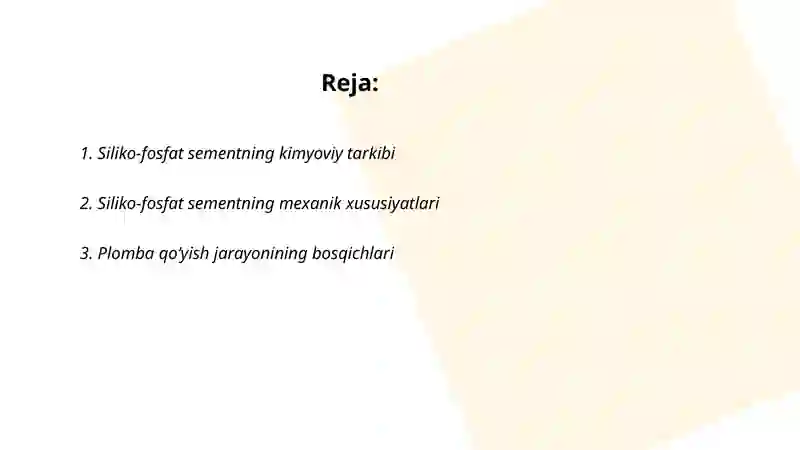 Reja:

1. Siliko-fosfat sementning kimyoviy tarkibi

2. Siliko-fosfat sementning mexanik xususiyatlari

3. Plomba qo'yish jarayonining bosqichlari